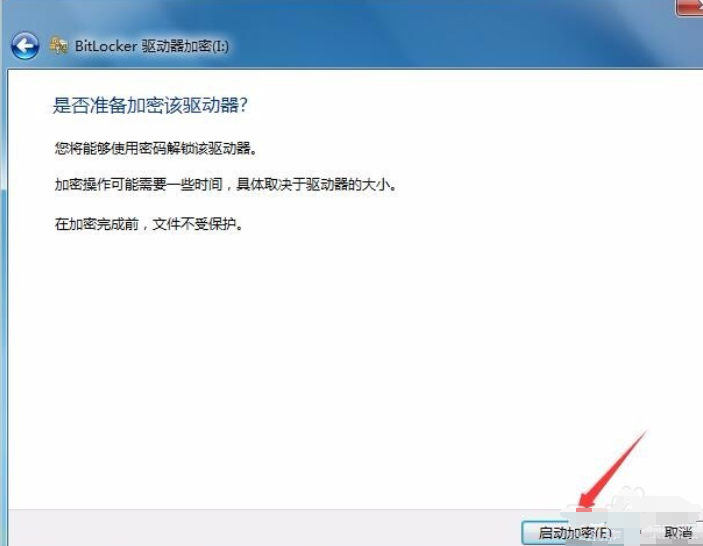 BitLocker 驱动器加密(I:)

是否准备加密该驱动器?

您将能够使用密码解锁该驱动器。

加密操作可能需要一些时间，具体取决于驱动器的大小。

在加密完成前，文件不受保护。

启动加密(E)

取消